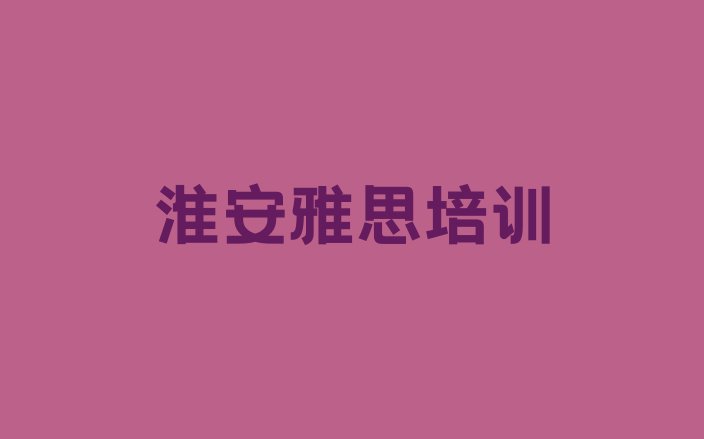 淮安雅思培训